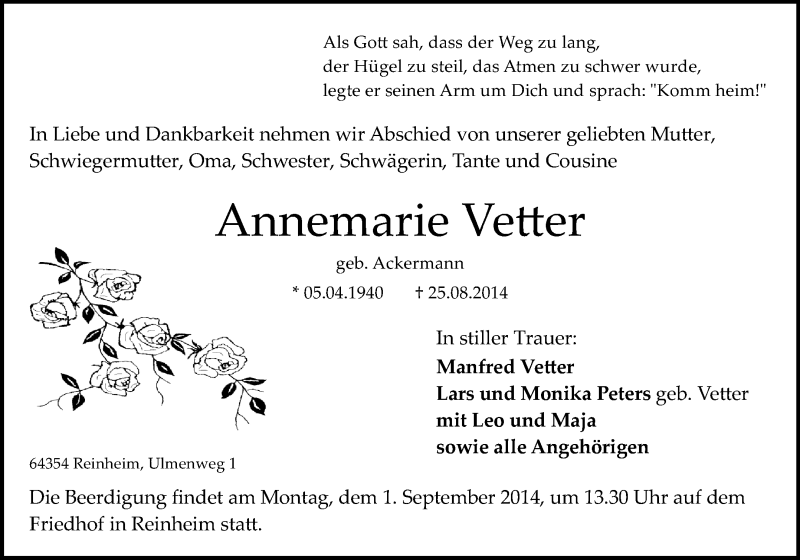 Als Gott sah, dass der Weg zu lang,
der Hügel zu steil, das Atmen zu schwer wurde,
legte er seinen Arm um Dich und sprach: "Komm heim!"

In Liebe und Dankbarkeit nehmen wir Abschied von unserer geliebten Mutter, Schwiegermutter, Oma, Schwester, Schwägerin, Tante und Cousine

Annemarie Vetter

geb. Ackermann

* 05.04.1940 † 25.08.2014

In stiller Trauer:
Manfred Vetter
Lars und Monika Peters geb. Vetter
mit Leo und Maja
sowie alle Angehörigen

64354 Reinheim, Ulmenweg 1

Die Beerdigung findet am Montag, dem 1. September 2014, um 13.30 Uhr auf dem Friedhof in Reinheim statt.